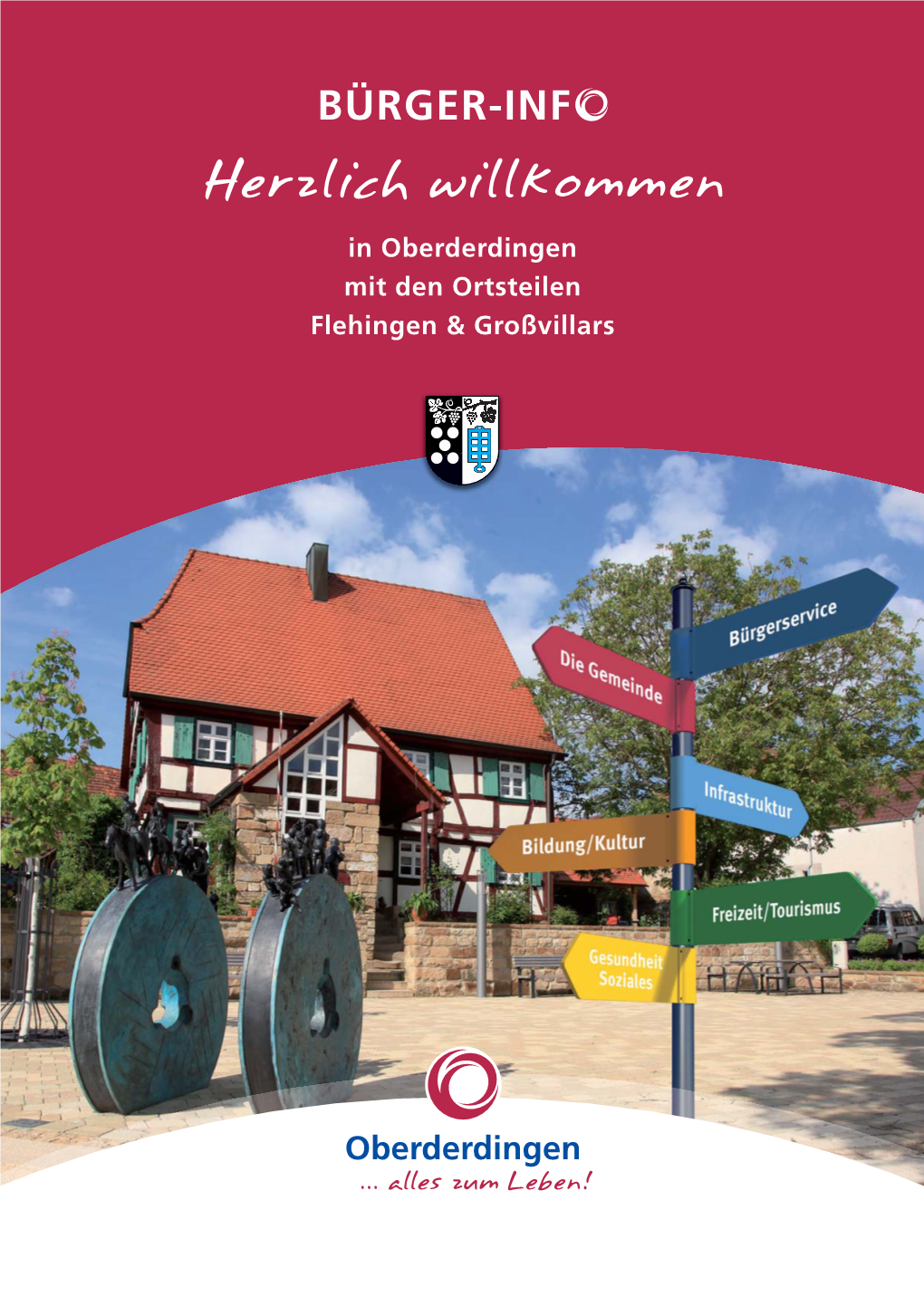 BÜRGER-INFO

Herzlich willkommen

in Oberderdingen
mit den Ortsteilen
Flehingen & Großvillars

Bürgerservice

Die Gemeinde

Infrastruktur

Bildung/Kultur

Freizeit/Tourismus

Gesundheit
Soziales

Oberderdingen
... alles zum Leben!